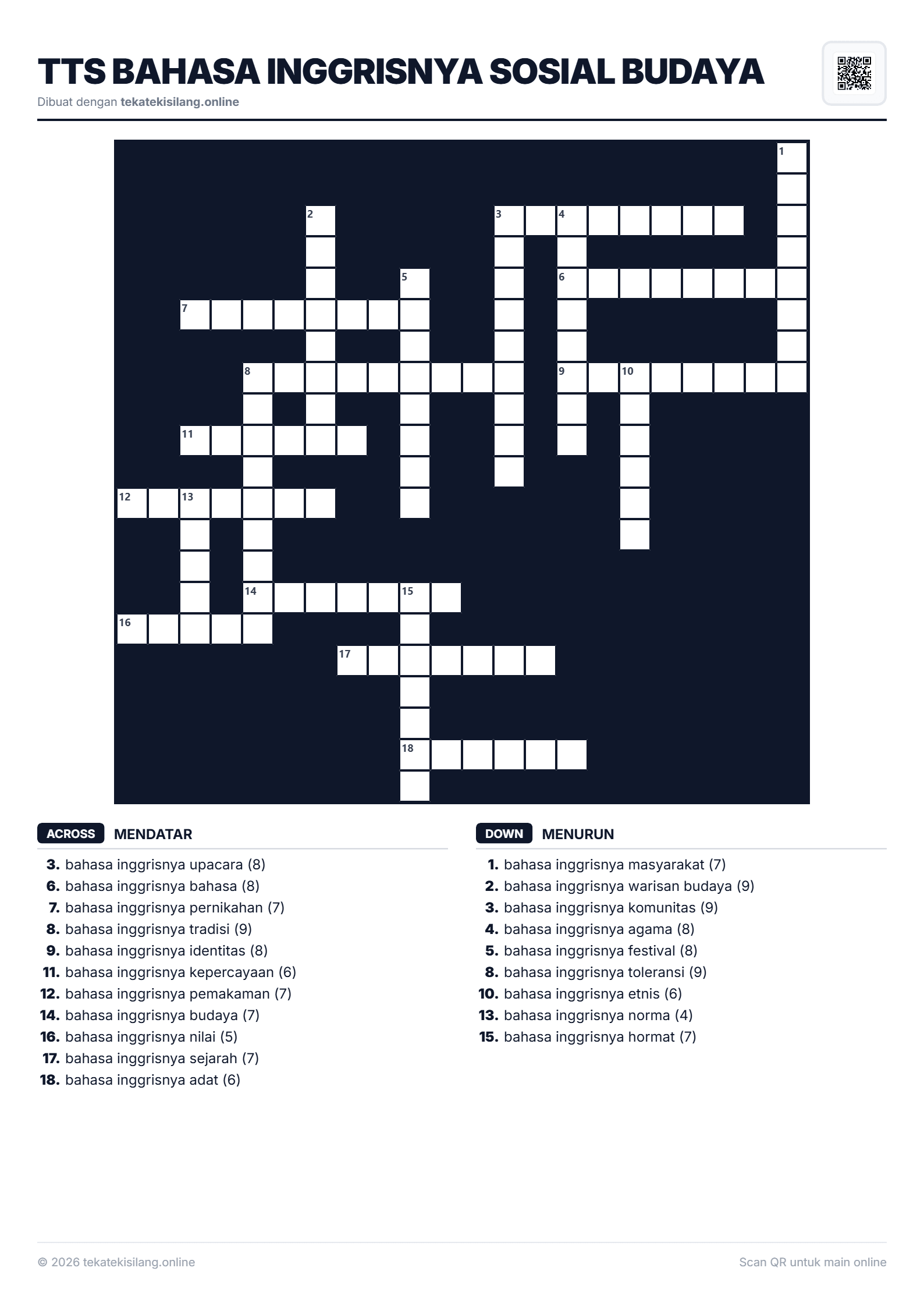 TTS BAHASA INGGRISNYA SOSIAL BUDAYA
Dibuat dengan tekatekisilang.online

1
2
3
4
5
6
7
8
9
10
11
12
13
14
15
16
17
18

ACROSS MENDATAR

3. bahasa inggrisnya upacara (8)
6. bahasa inggrisnya bahasa (8)
7. bahasa inggrisnya pernikahan (7)
8. bahasa inggrisnya tradisi (9)
9. bahasa inggrisnya identitas (8)
11. bahasa inggrisnya kepercayaan (6)
12. bahasa inggrisnya pemakaman (7)
14. bahasa inggrisnya budaya (7)
16. bahasa inggrisnya nilai (5)
17. bahasa inggrisnya sejarah (7)
18. bahasa inggrisnya adat (6)

DOWN MENURUN

1. bahasa inggrisnya masyarakat (7)
2. bahasa inggrisnya warisan budaya (9)
3. bahasa inggrisnya komunitas (9)
4. bahasa inggrisnya agama (8)
5. bahasa inggrisnya festival (8)
8. bahasa inggrisnya toleransi (9)
10. bahasa inggrisnya etnis (6)
13. bahasa inggrisnya norma (4)
15. bahasa inggrisnya hormat (7)

© 2026 tekatekisilang.online
Scan QR untuk main online